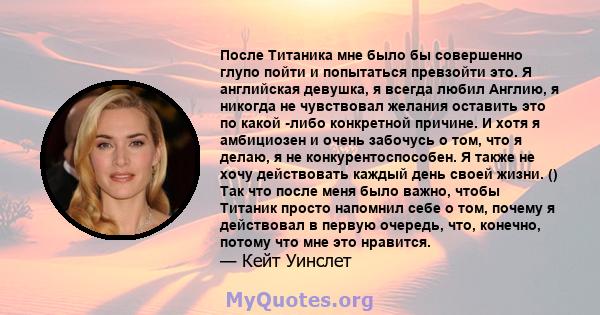 После Титаника мне было бы совершенно глупо пойти и попытаться превзойти это. Я английская девушка, я всегда любил Англию, я никогда не чувствовал желания оставить это по какой -либо конкретной причине. И хотя я амбициозен и очень забочусь о том, что я делаю, я не конкурентоспособен. Я также не хочу действовать каждый день своей жизни. () Так что после меня было важно, чтобы Титаник просто напомнил себе о том, почему я действовал в первую очередь, что, конечно, потому что мне это нравится.
— Кейт Уинслет

MyQuotes.org